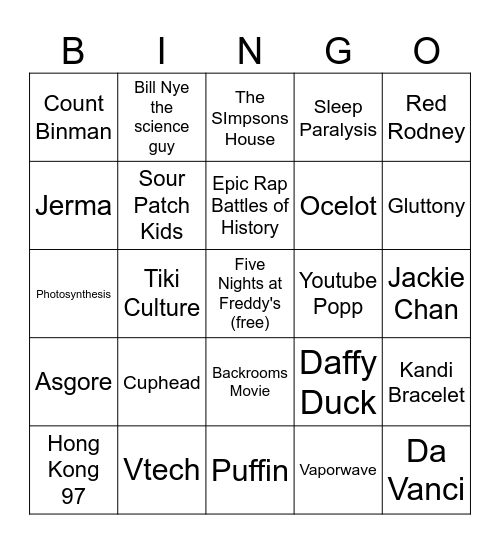 | B | I | N | G | O |
|---|---|---|---|---|
| Count Binman | Bill Nye the science guy | The SImpsons House | Sleep Paralysis | Red Rodney |
| Jerma | Sour Patch Kids | Epic Rap Battles of History | Ocelot | Gluttony |
| Photosynthesis | Tiki Culture | Five Nights at Freddy's (free) | Youtube Popp | Jackie Chan |
| Asgore | Cuphead | Backrooms Movie | Daffy Duck | Kandi Bracelet |
| Hong Kong 97 | Vtech | Puffin | Vaporwave | Da Vanci |